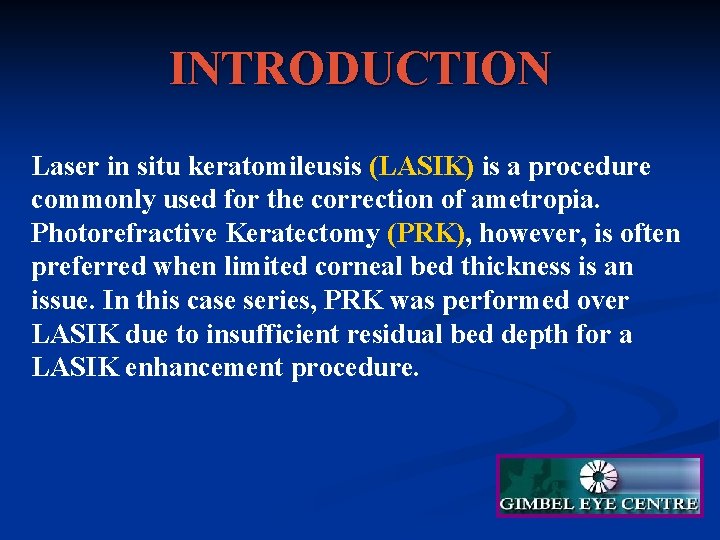 INTRODUCTION

Laser in situ keratomileusis (LASIK) is a procedure commonly used for the correction of ametropia. Photorefractive Keratectomy (PRK), however, is often preferred when limited corneal bed thickness is an issue. In this case series, PRK was performed over LASIK due to insufficient residual bed depth for a LASIK enhancement procedure.

GIMBEL EYE CENTRE